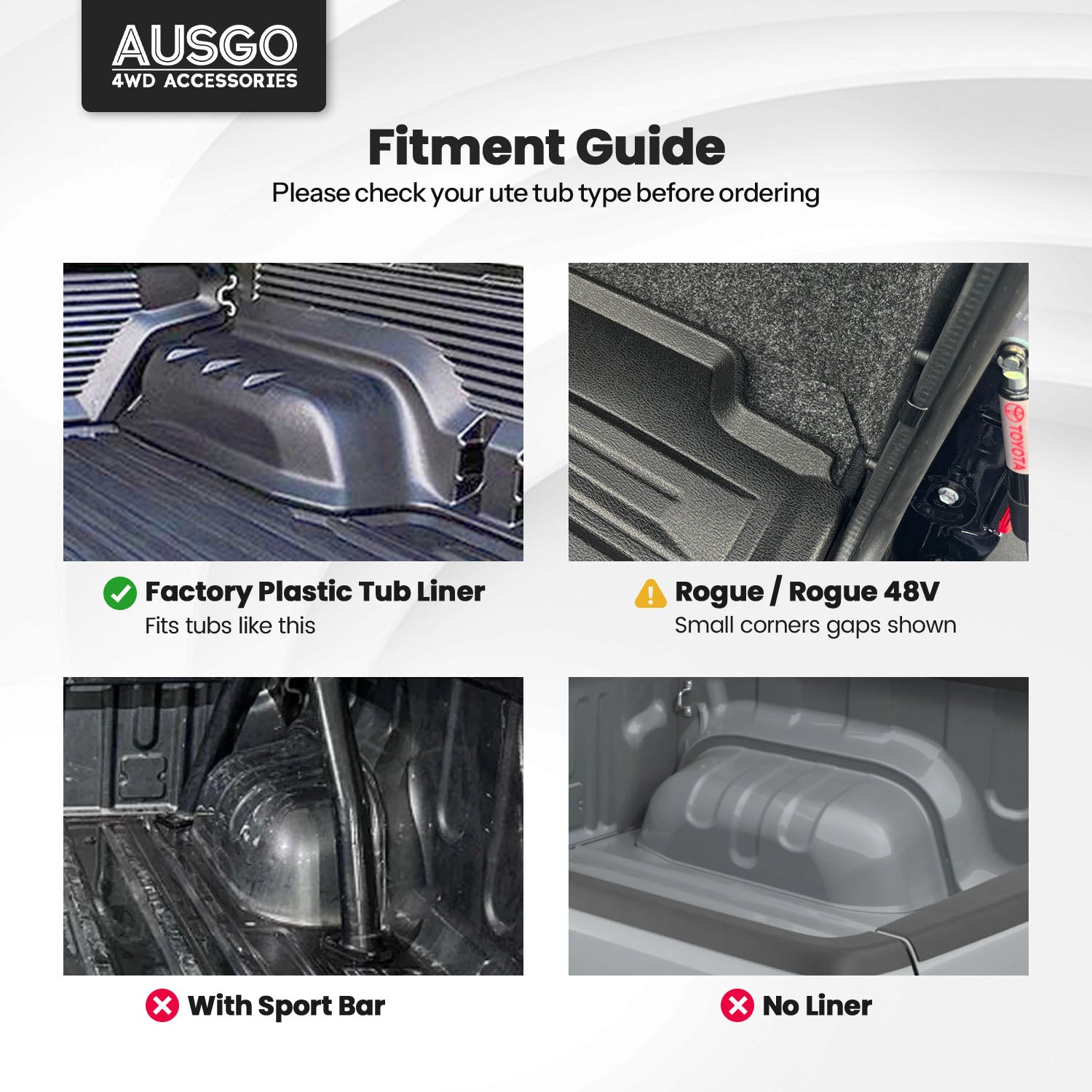 AUSGO
4WD ACCESSORIES

Fitment Guide
Please check your ute tub type before ordering

Factory Plastic Tub Liner
Fits tubs like this

Rogue / Rogue 48V
Small corners gaps shown

With Sport Bar

No Liner